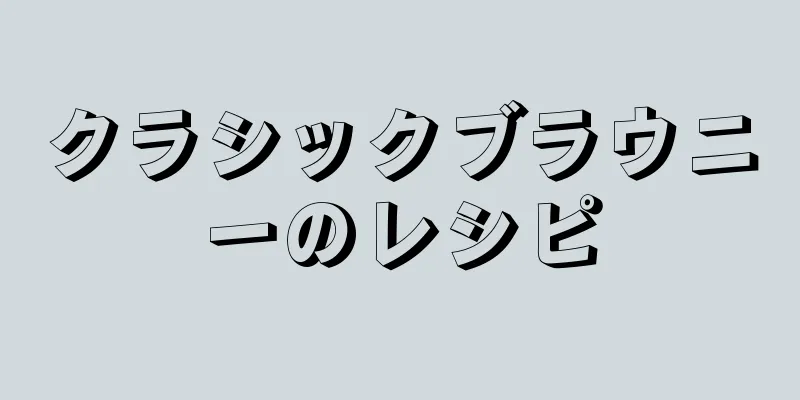 クラシックブラウニーのレシピ